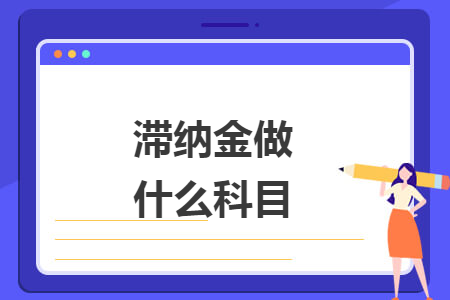 滞纳金做什么科目